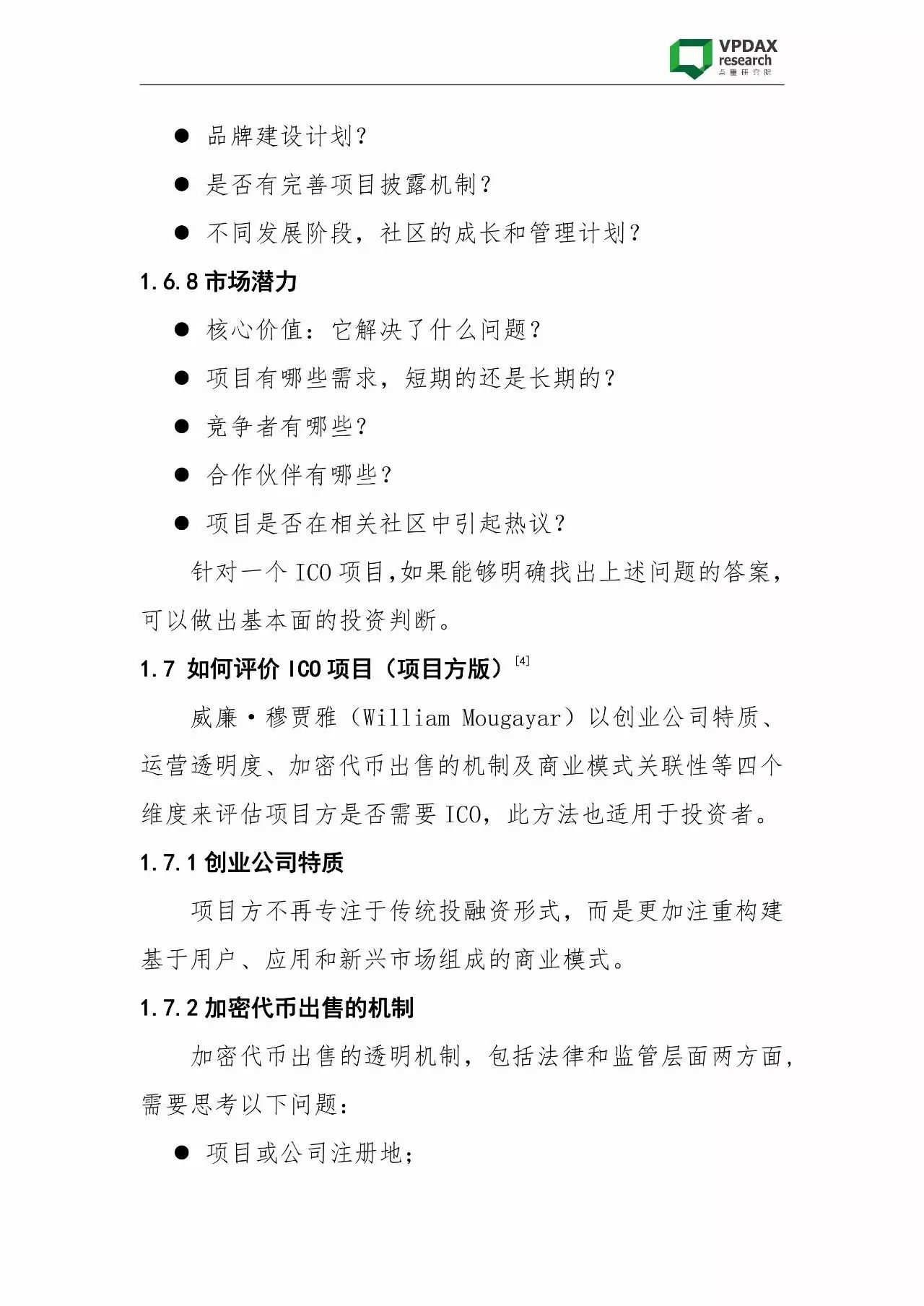 VPDAX research 点量研究院

● 品牌建设计划？

● 是否有完善项目披露机制？

● 不同发展阶段，社区的成长和管理计划？

1.6.8 市场潜力

● 核心价值：它解决了什么问题？

● 项目有哪些需求，短期的还是长期的？

● 竞争者有哪些？

● 合作伙伴有哪些？

● 项目是否在相关社区中引起热议？

针对一个 ICO 项目，如果能够明确找出上述问题的答案，可以做出基本面的投资判断。

1.7 如何评价 ICO 项目（项目方版）[4]

威廉·穆贾雅（William Mougayar）以创业公司特质、运营透明度、加密代币出售的机制及商业模式关联性等四个维度来评估项目方是否需要 ICO，此方法也适用于投资者。

1.7.1 创业公司特质

项目方不再专注于传统投融资形式，而是更加注重构建基于用户、应用和新兴市场组成的商业模式。

1.7.2 加密代币出售的机制

加密代币出售的透明机制，包括法律和监管层面两方面，需要思考以下问题：

● 项目或公司注册地；